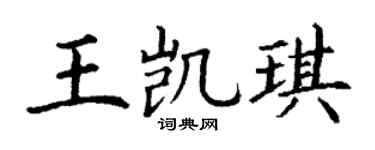 王凯琪

词典网